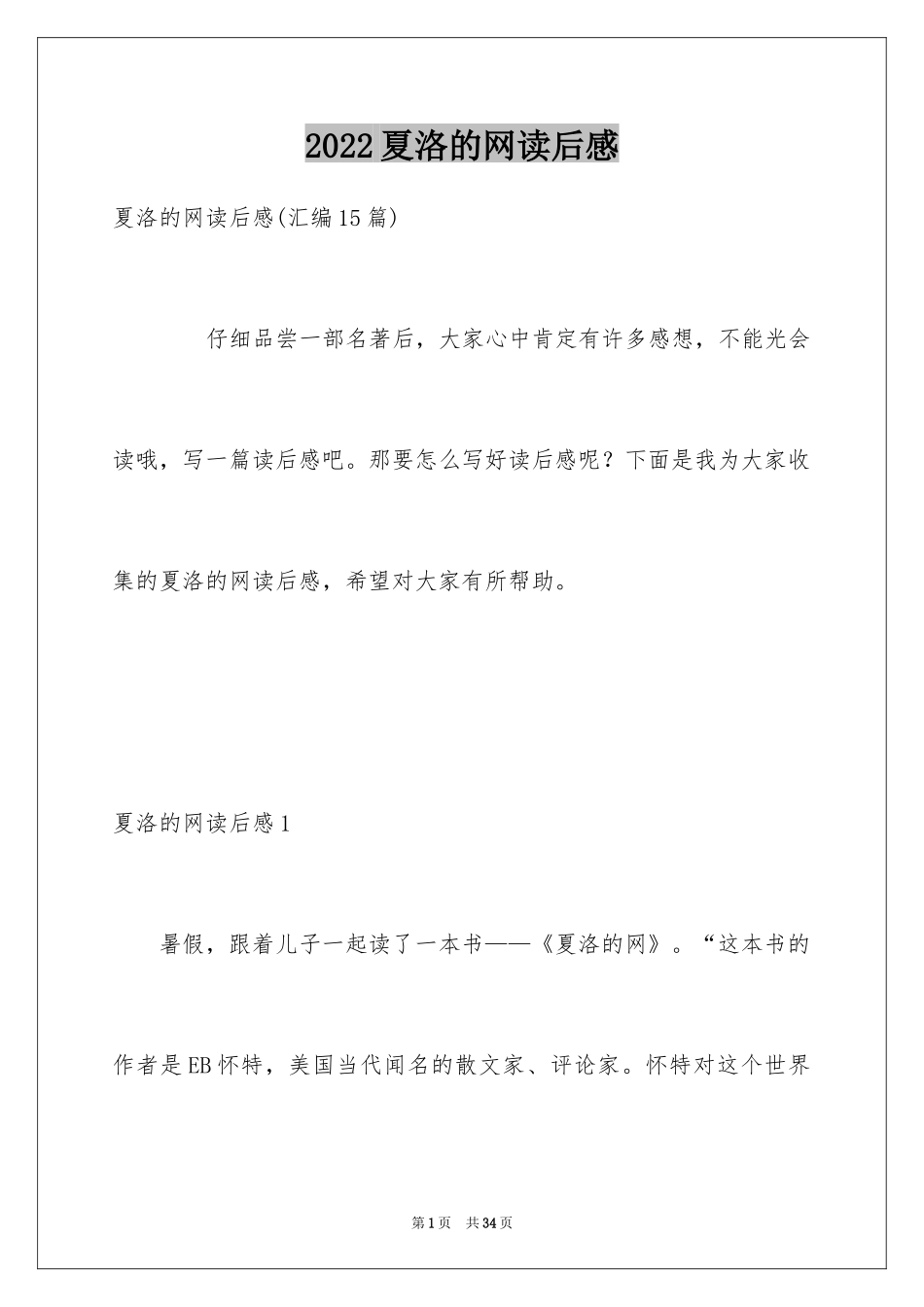 2022夏洛的网读后感

夏洛的网读后感(汇编15篇)

仔细品尝一部名著后，大家心中肯定有许多感想，不能光会读哦，写一篇读后感吧。那要怎么写好读后感呢？下面是我为大家收集的夏洛的网读后感，希望对大家有所帮助。

夏洛的网读后感1

暑假，跟着儿子一起读了一本书——《夏洛的网》。“这本书的作者是EB怀特，美国当代闻名的散文家、评论家。怀特对这个世界

第1页 共34页